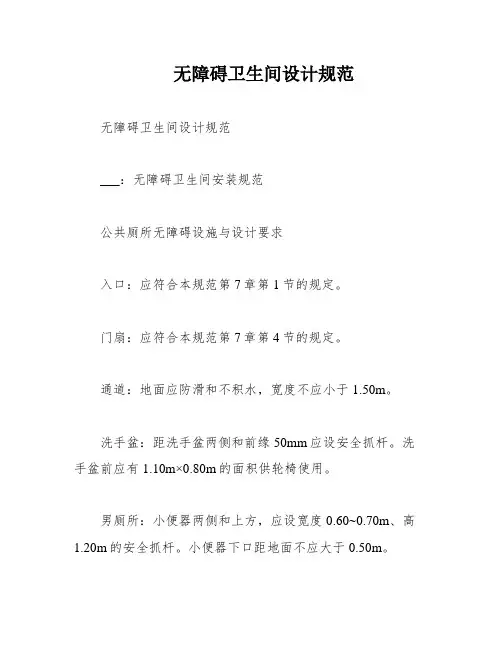 无障碍卫生间设计规范

无障碍卫生间设计规范

___：无障碍卫生间安装规范

公共厕所无障碍设施与设计要求

入口：应符合本规范第 7 章第 1 节的规定。

门扇：应符合本规范第 7 章第 4 节的规定。

通道：地面应防滑和不积水，宽度不应小于 1.50m。

洗手盆：距洗手盆两侧和前缘 50mm 应设安全抓杆。洗手盆前应有 1.10m×0.80m 的面积供轮椅使用。

男厕所：小便器两侧和上方，应设宽度 0.60~0.70m、高 1.20m 的安全抓杆。小便器下口距地面不应大于 0.50m。